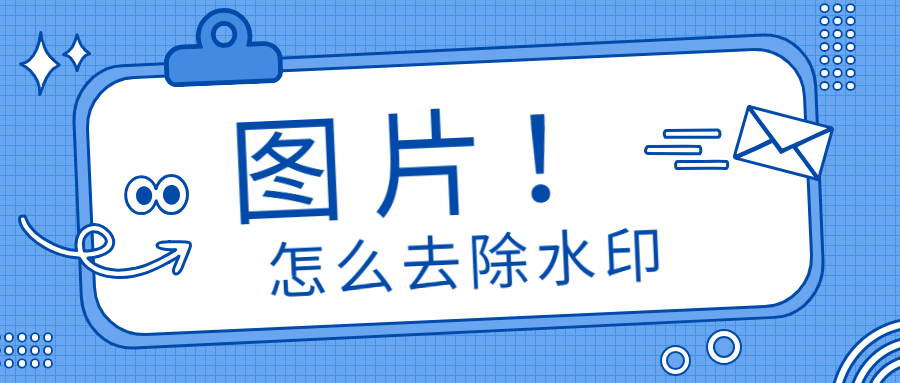 图片！
怎么去除水印